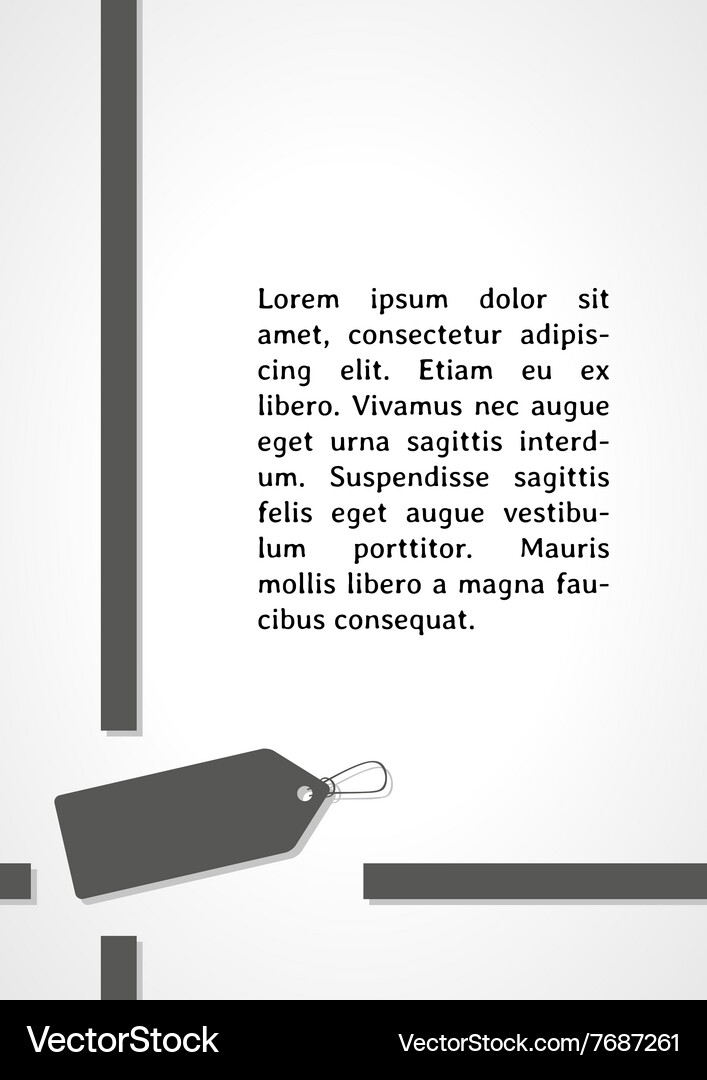 Lorem ipsum dolor sit amet, consectetur adipiscing elit. Etiam eu ex libero. Vivamus nec augue eget urna sagittis interdum. Suspendisse sagittis felis eget augue vestibulum porttitor. Mauris mollis libero a magna faucibus consequat.

VectorStock

VectorStock.com/7687261